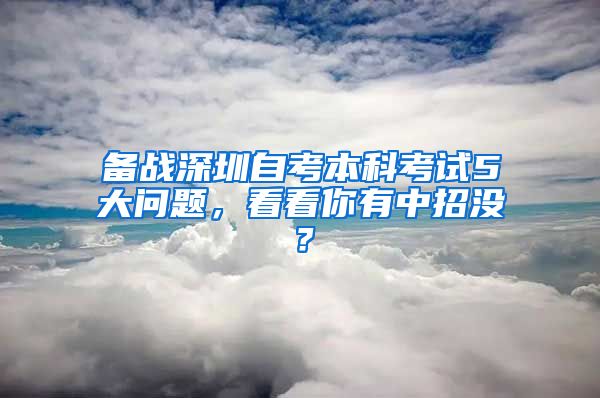 备战深圳自考本科考试5大问题，看看你有中招没？